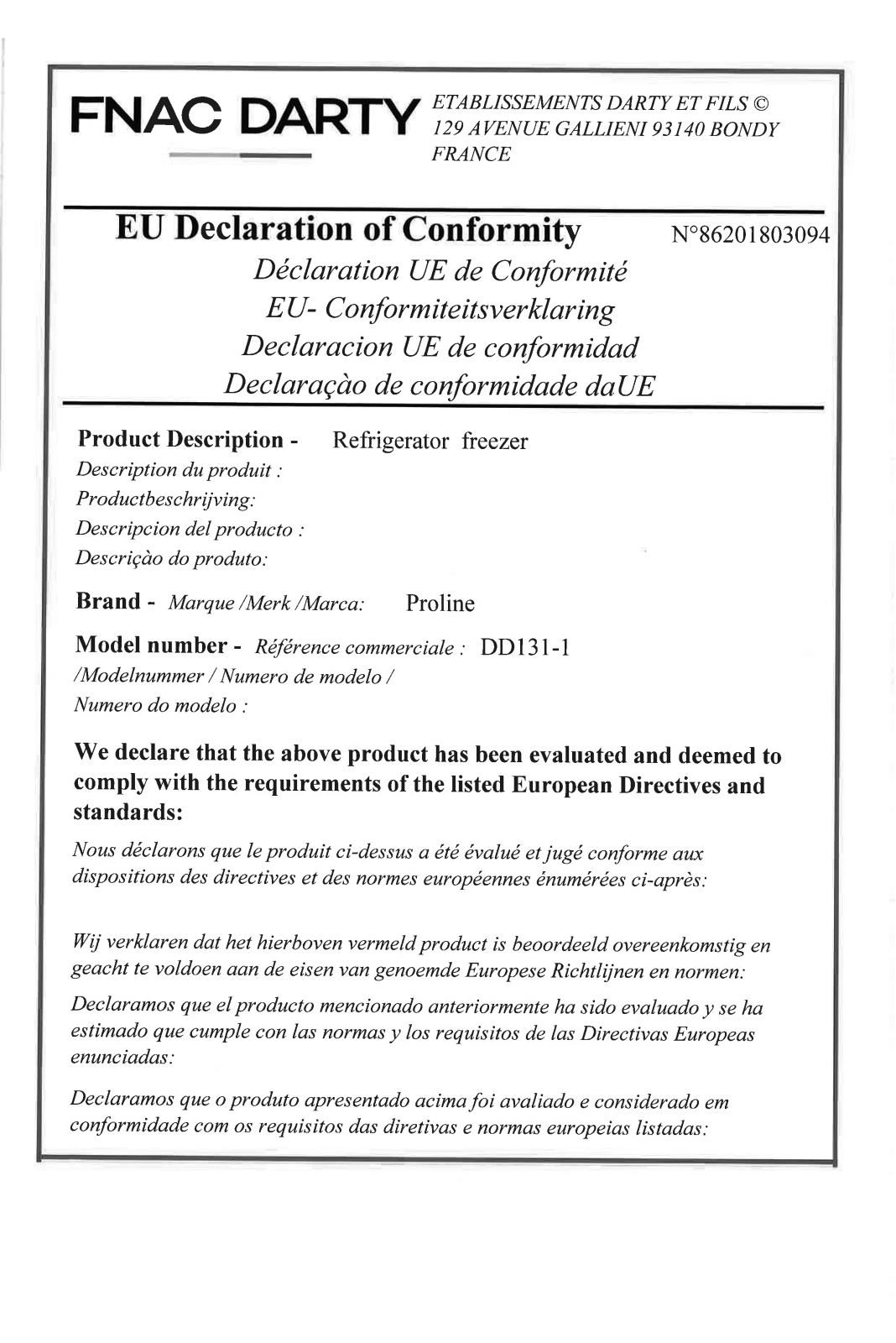 FNAC DARTY

ETABLISSEMENTS DARTY ET FILS ©
129 AVENUE GALLIENI 93140 BONDY
FRANCE

EU Declaration of Conformity N°86201803094

Déclaration UE de Conformité
EU- Conformiteitsverklaring
Declaracion UE de conformidad
Declaraçào de conformidade daUE

Product Description - Refrigerator freezer
Description du produit :
Productbeschrijving:
Descripcion del producto :
Descriçào do produto:

Brand - Marque /Merk /Marca: Proline

Model number - Référence commerciale : DD131-1
/Modelnummer / Numero de modelo /
Numero do modelo :

We declare that the above product has been evaluated and deemed to comply with the requirements of the listed European Directives and standards:

Nous déclarons que le produit ci-dessus a été évalué et jugé conforme aux dispositions des directives et des normes européennes énumérées ci-après:

Wij verklaren dat het hierboven vermeld product is beoordeeld overeenkomstig en geacht te voldoen aan de eisen van genoemde Europese Richtlijnen en normen:

Declaramos que el producto mencionado anteriormente ha sido evaluado y se ha estimado que cumple con las normas y los requisitos de las Directivas Europeas enunciadas:

Declaramos que o produto apresentado acima foi avaliado e considerado em conformidade com os requisitos das diretivas e normas europeias listadas: